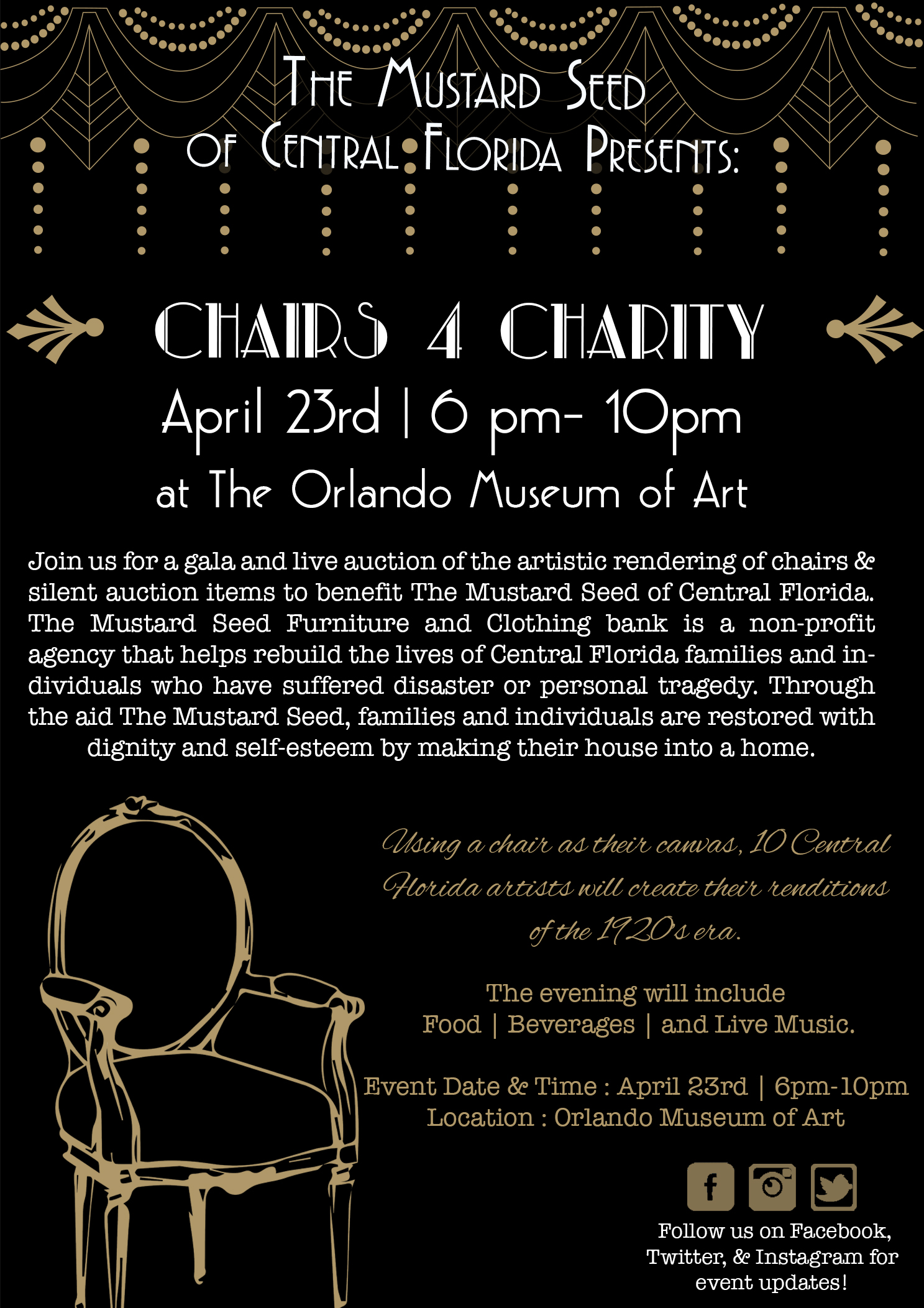 The Mustard Seed of Central Florida Presents:

CHAIRS 4 CHARITY

April 23rd | 6 pm- 10pm

at The Orlando Museum of Art

Join us for a gala and live auction of the artistic rendering of chairs & silent auction items to benefit The Mustard Seed of Central Florida. The Mustard Seed Furniture and Clothing bank is a non-profit agency that helps rebuild the lives of Central Florida families and individuals who have suffered disaster or personal tragedy. Through the aid The Mustard Seed, families and individuals are restored with dignity and self-esteem by making their house into a home.

Using a chair as their canvas, 10 Central Florida artists will create their renditions of the 1920's era.

The evening will include Food | Beverages | and Live Music.

Event Date & Time : April 23rd | 6pm-10pm
Location : Orlando Museum of Art

f

Follow us on Facebook, Twitter, & Instagram for event updates!